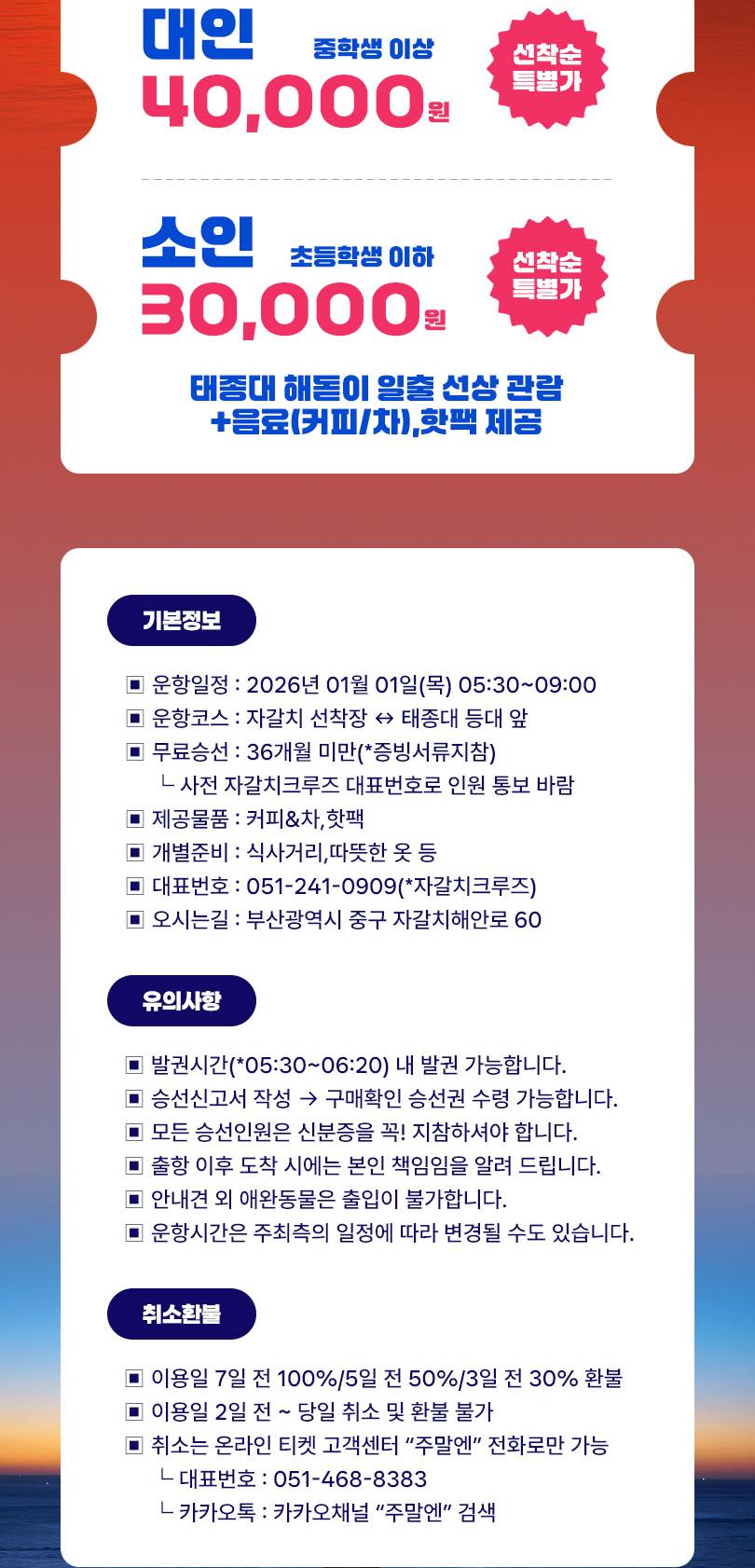 대인 중학생 이상
40,000원
선착순 특별가

소인 초등학생 이하
30,000원
선착순 특별가

태종대 해돋이 일출 선상 관람
+음료(커피/차),핫팩 제공

기본정보

▣ 운항일정 : 2026년 01월 01일(목) 05:30~09:00
▣ 운항코스 : 자갈치 선착장 ↔ 태종대 등대 앞
▣ 무료승선 : 36개월 미만(*증빙서류지참)
└ 사전 자갈치크루즈 대표번호로 인원 통보 바람
▣ 제공물품 : 커피&차,핫팩
▣ 개별준비 : 식사거리,따뜻한 옷 등
▣ 대표번호 : 051-241-0909(*자갈치크루즈)
▣ 오시는길 : 부산광역시 중구 자갈치해안로 60

유의사항

▣ 발권시간(*05:30~06:20) 내 발권 가능합니다.
▣ 승선신고서 작성 → 구매확인 승선권 수령 가능합니다.
▣ 모든 승선인원은 신분증을 꼭! 지참하셔야 합니다.
▣ 출항 이후 도착 시에는 본인 책임임을 알려 드립니다.
▣ 안내견 외 애완동물은 출입이 불가합니다.
▣ 운항시간은 주최측의 일정에 따라 변경될 수도 있습니다.

취소환불

▣ 이용일 7일 전 100%/5일 전 50%/3일 전 30% 환불
▣ 이용일 2일 전 ~ 당일 취소 및 환불 불가
▣ 취소는 온라인 티켓 고객센터 “주말엔” 전화로만 가능
└ 대표번호 : 051-468-8383
└ 카카오톡 : 카카오채널 “주말엔” 검색